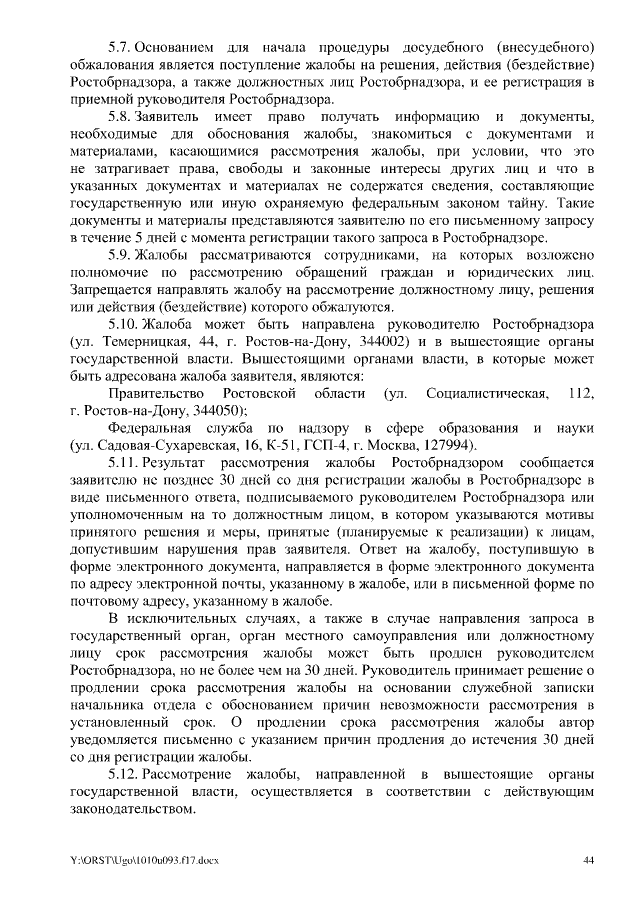 5.7. Основанием для начала процедуры досудебного (внесудебного) обжалования является поступление жалобы на решения, действия (бездействие) Ростобрнадзора, а также должностных лиц Ростобрнадзора, и ее регистрация в приемной руководителя Ростобрнадзора.

5.8. Заявитель имеет право получать информацию и документы, необходимые для обоснования жалобы, знакомиться с документами и материалами, касающимися рассмотрения жалобы, при условии, что это не затрагивает права, свободы и законные интересы других лиц и что в указанных документах и материалах не содержатся сведения, составляющие государственную или иную охраняемую федеральным законом тайну. Такие документы и материалы представляются заявителю по его письменному запросу в течение 5 дней с момента регистрации такого запроса в Ростобрнадзоре.

5.9. Жалобы рассматриваются сотрудниками, на которых возложено полномочие по рассмотрению обращений граждан и юридических лиц. Запрещается направлять жалобу на рассмотрение должностному лицу, решения или действия (бездействие) которого обжалуются.

5.10. Жалоба может быть направлена руководителю Ростобрнадзора (ул. Темерницкая, 44, г. Ростов-на-Дону, 344002) и в вышестоящие органы государственной власти. Вышестоящими органами власти, в которые может быть адресована жалоба заявителя, являются:

Правительство Ростовской области (ул. Социалистическая, 112, г. Ростов-на-Дону, 344050);

Федеральная служба по надзору в сфере образования и науки (ул. Садовая-Сухаревская, 16, К-51, ГСП-4, г. Москва, 127994).

5.11. Результат рассмотрения жалобы Ростобрнадзором сообщается заявителю не позднее 30 дней со дня регистрации жалобы в Ростобрнадзоре в виде письменного ответа, подписываемого руководителем Ростобрнадзора или уполномоченным на то должностным лицом, в котором указываются мотивы принятого решения и меры, принятые (планируемые к реализации) к лицам, допустившим нарушения прав заявителя. Ответ на жалобу, поступившую в форме электронного документа, направляется в форме электронного документа по адресу электронной почты, указанному в жалобе, или в письменной форме по почтовому адресу, указанному в жалобе.

В исключительных случаях, а также в случае направления запроса в государственный орган, орган местного самоуправления или должностному лицу срок рассмотрения жалобы может быть продлен руководителем Ростобрнадзора, но не более чем на 30 дней. Руководитель принимает решение о продлении срока рассмотрения жалобы на основании служебной записки начальника отдела с обоснованием причин невозможности рассмотрения в установленный срок. О продлении срока рассмотрения жалобы автор уведомляется письменно с указанием причин продления до истечения 30 дней со дня регистрации жалобы.

5.12. Рассмотрение жалобы, направленной в вышестоящие органы государственной власти, осуществляется в соответствии с действующим законодательством.

Y:\ORST\Ugo\1010u093.f17.docx 44